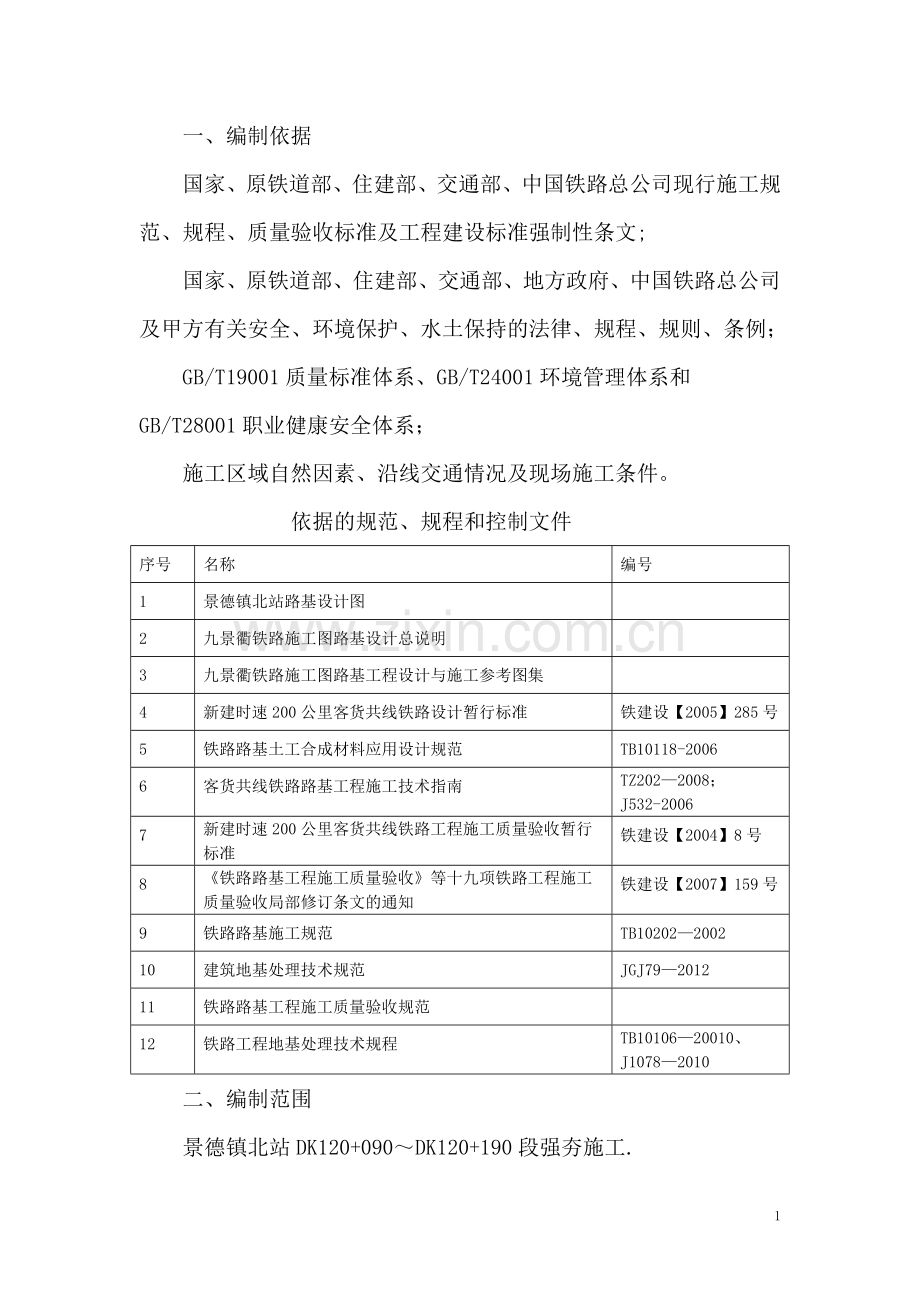 一、编制依据

国家、原铁道部、住建部、交通部、中国铁路总公司现行施工规范、规程、质量验收标准及工程建设标准强制性条文;

国家、原铁道部、住建部、交通部、地方政府、中国铁路总公司及甲方有关安全、环境保护、水土保持的法律、规程、规则、条例;

GB/T19001质量标准体系、GB/T24001环境管理体系和GB/T28001职业健康安全体系;

施工区域自然因素、沿线交通情况及现场施工条件。

依据的规范、规程和控制文件

| 序号 | 名称 | 编号 |
|---|---|---|
| 1 | 景德镇北站路基设计图 | |
| 2 | 九景衢铁路施工图路基设计总说明 | |
| 3 | 九景衢铁路施工图路基工程设计与施工参考图集 | |
| 4 | 新建时速200公里客货共线铁路设计暂行标准 | 铁建设【2005】285号 |
| 5 | 铁路路基土工合成材料应用设计规范 | TB10118-2006 |
| 6 | 客货共线铁路路基工程施工技术指南 | TZ202—2008;J532-2006 |
| 7 | 新建时速200公里客货共线铁路工程施工质量验收暂行标准 | 铁建设【2004】8号 |
| 8 | 《铁路路基工程施工质量验收》等十九项铁路工程施工质量验收局部修订条文的通知 | 铁建设【2007】159号 |
| 9 | 铁路路基施工规范 | TB10202—2002 |
| 10 | 建筑地基处理技术规范 | JGJ79—2012 |
| 11 | 铁路路基工程施工质量验收规范 | |
| 12 | 铁路工程地基处理技术规程 | TB10106—20010、J1078—2010 |

二、编制范围

景德镇北站DK120+090～DK120+190段强夯施工.

1

www.zixin.com.cn